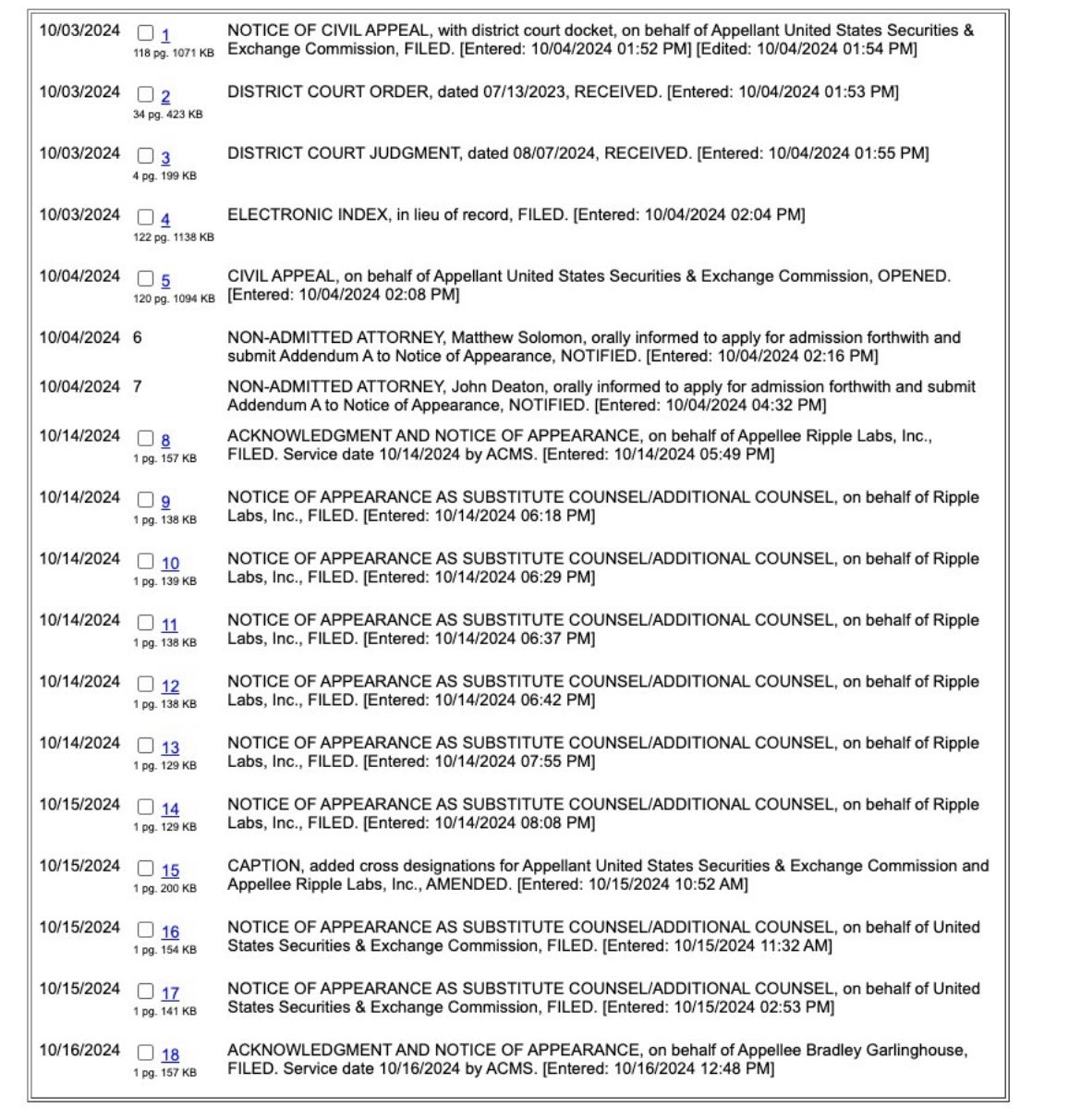 | | | |
|---|---|---|
| 10/03/2024 | 1 118 pg. 1071 KB | NOTICE OF CIVIL APPEAL, with district court docket, on behalf of Appellant United States Securities & Exchange Commission, FILED. [Entered: 10/04/2024 01:52 PM] [Edited: 10/04/2024 01:54 PM] |
| 10/03/2024 | 2 34 pg. 423 KB | DISTRICT COURT ORDER, dated 07/13/2023, RECEIVED. [Entered: 10/04/2024 01:53 PM] |
| 10/03/2024 | 3 4 pg. 199 KB | DISTRICT COURT JUDGMENT, dated 08/07/2024, RECEIVED. [Entered: 10/04/2024 01:55 PM] |
| 10/03/2024 | 4 122 pg. 1138 KB | ELECTRONIC INDEX, in lieu of record, FILED. [Entered: 10/04/2024 02:04 PM] |
| 10/04/2024 | 5 120 pg. 1094 KB | CIVIL APPEAL, on behalf of Appellant United States Securities & Exchange Commission, OPENED. [Entered: 10/04/2024 02:08 PM] |
| 10/04/2024 | 6 | NON-ADMITTED ATTORNEY, Matthew Solomon, orally informed to apply for admission forthwith and submit Addendum A to Notice of Appearance, NOTIFIED. [Entered: 10/04/2024 02:16 PM] |
| 10/04/2024 | 7 | NON-ADMITTED ATTORNEY, John Deaton, orally informed to apply for admission forthwith and submit Addendum A to Notice of Appearance, NOTIFIED. [Entered: 10/04/2024 04:32 PM] |
| 10/14/2024 | 8 1 pg. 157 KB | ACKNOWLEDGMENT AND NOTICE OF APPEARANCE, on behalf of Appellee Ripple Labs, Inc., FILED. Service date 10/14/2024 by ACMS. [Entered: 10/14/2024 05:49 PM] |
| 10/14/2024 | 9 1 pg. 138 KB | NOTICE OF APPEARANCE AS SUBSTITUTE COUNSEL/ADDITIONAL COUNSEL, on behalf of Ripple Labs, Inc., FILED. [Entered: 10/14/2024 06:18 PM] |
| 10/14/2024 | 10 1 pg. 139 KB | NOTICE OF APPEARANCE AS SUBSTITUTE COUNSEL/ADDITIONAL COUNSEL, on behalf of Ripple Labs, Inc., FILED. [Entered: 10/14/2024 06:29 PM] |
| 10/14/2024 | 11 1 pg. 138 KB | NOTICE OF APPEARANCE AS SUBSTITUTE COUNSEL/ADDITIONAL COUNSEL, on behalf of Ripple Labs, Inc., FILED. [Entered: 10/14/2024 06:37 PM] |
| 10/14/2024 | 12 1 pg. 138 KB | NOTICE OF APPEARANCE AS SUBSTITUTE COUNSEL/ADDITIONAL COUNSEL, on behalf of Ripple Labs, Inc., FILED. [Entered: 10/14/2024 06:42 PM] |
| 10/14/2024 | 13 1 pg. 129 KB | NOTICE OF APPEARANCE AS SUBSTITUTE COUNSEL/ADDITIONAL COUNSEL, on behalf of Ripple Labs, Inc., FILED. [Entered: 10/14/2024 07:55 PM] |
| 10/15/2024 | 14 1 pg. 129 KB | NOTICE OF APPEARANCE AS SUBSTITUTE COUNSEL/ADDITIONAL COUNSEL, on behalf of Ripple Labs, Inc., FILED. [Entered: 10/14/2024 08:08 PM] |
| 10/15/2024 | 15 1 pg. 200 KB | CAPTION, added cross designations for Appellant United States Securities & Exchange Commission and Appellee Ripple Labs, Inc., AMENDED. [Entered: 10/15/2024 10:52 AM] |
| 10/15/2024 | 16 1 pg. 154 KB | NOTICE OF APPEARANCE AS SUBSTITUTE COUNSEL/ADDITIONAL COUNSEL, on behalf of United States Securities & Exchange Commission, FILED. [Entered: 10/15/2024 11:32 AM] |
| 10/15/2024 | 17 1 pg. 141 KB | NOTICE OF APPEARANCE AS SUBSTITUTE COUNSEL/ADDITIONAL COUNSEL, on behalf of United States Securities & Exchange Commission, FILED. [Entered: 10/15/2024 02:53 PM] |
| 10/16/2024 | 18 1 pg. 157 KB | ACKNOWLEDGMENT AND NOTICE OF APPEARANCE, on behalf of Appellee Bradley Garlinghouse, FILED. Service date 10/16/2024 by ACMS. [Entered: 10/16/2024 12:48 PM] |